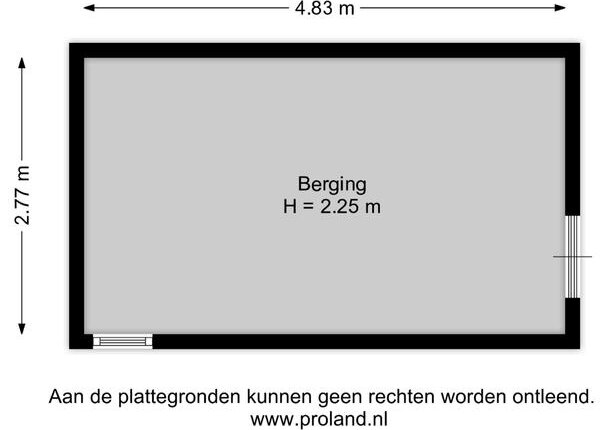 4.83 m

2.77 m

Berging
H = 2.25 m

Aan de plattegronden kunnen geen rechten worden ontleend.
www.proland.nl